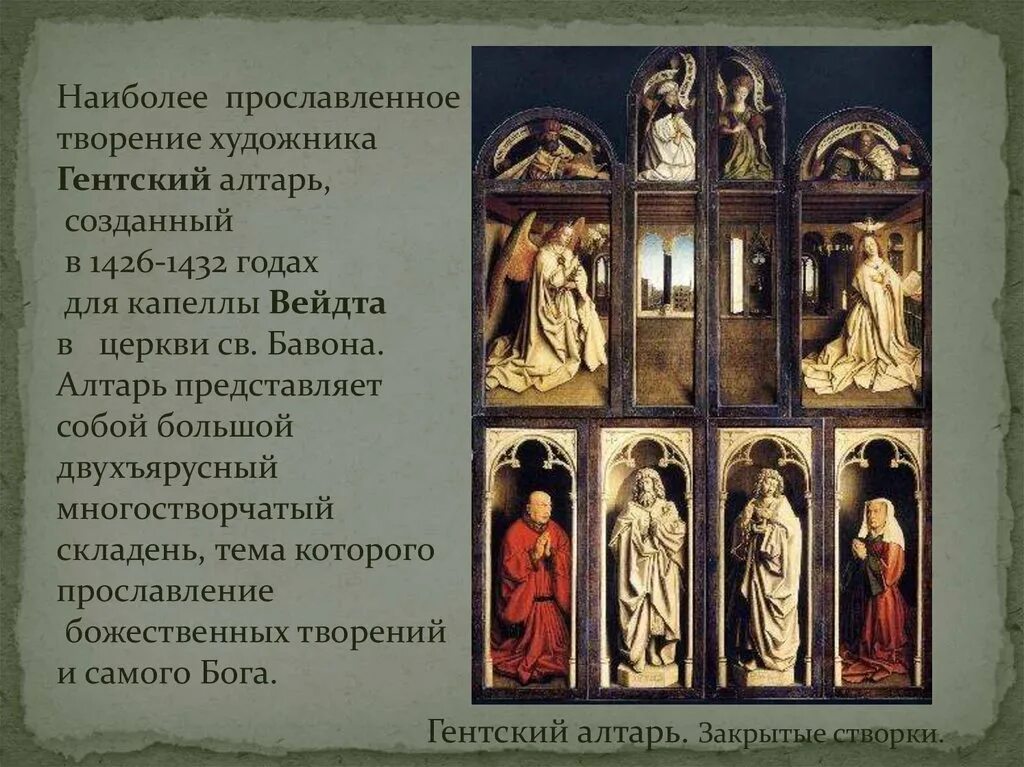 Наиболее прославленное творение художника Гентский алтарь, созданный в 1426-1432 годах для капеллы Вейдта в церкви св. Бавона. Алтарь представляет собой большой двухъярусный многостворчатый складень, тема которого прославление божественных творений и самого Бога.

Гентский алтарь. Закрытые створки.